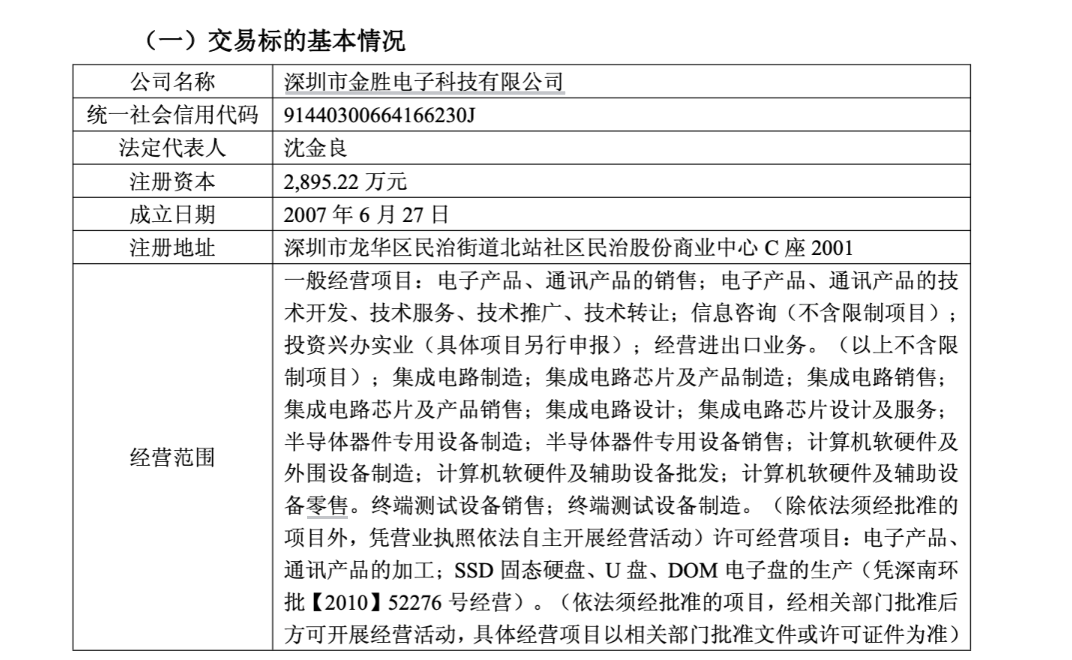 （一）交易标的基本情况

| 公司名称 | 深圳市金胜电子科技有限公司 |
|---|---|
| 统一社会信用代码 | 91440300664166230J |
| 法定代表人 | 沈金良 |
| 注册资本 | 2,895.22 万元 |
| 成立日期 | 2007 年 6 月 27 日 |
| 注册地址 | 深圳市龙华区民治街道北站社区民治股份商业中心 C 座 2001 |
| 经营范围 | 一般经营项目：电子产品、通讯产品的销售；电子产品、通讯产品的技术开发、技术服务、技术推广、技术转让；信息咨询（不含限制项目）；投资兴办实业（具体项目另行申报）；经营进出口业务。（以上不含限制项目）；集成电路制造；集成电路芯片及产品制造；集成电路销售；集成电路芯片及产品销售；集成电路设计；集成电路芯片设计及服务；半导体器件专用设备制造；半导体器件专用设备销售；计算机软硬件及外围设备制造；计算机软硬件及辅助设备批发；计算机软硬件及辅助设备零售。终端测试设备销售；终端测试设备制造。（除依法须经批准的项目外，凭营业执照依法自主开展经营活动）许可经营项目：电子产品、通讯产品的加工；SSD 固态硬盘、U 盘、DOM 电子盘的生产（凭深南环批【2010】52276 号经营）。（依法须经批准的项目，经相关部门批准后方可开展经营活动，具体经营项目以相关部门批准文件或许可证件为准） |